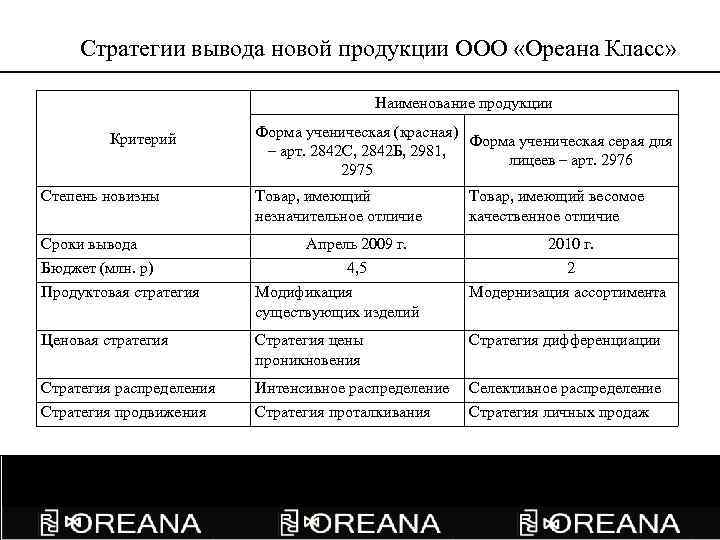 Стратегии вывода новой продукции ООО «Ореана Класс»

| Критерий | Наименование продукции | |
|---|---|---|
| | Форма ученическая (красная) – арт. 2842С, 2842Б, 2981, 2975 | Форма ученическая серая для лицеев – арт. 2976 |
| Степень новизны | Товар, имеющий незначительное отличие | Товар, имеющий весомое качественное отличие |
| Сроки вывода | Апрель 2009 г. | 2010 г. |
| Бюджет (млн. р) | 4,5 | 2 |
| Продуктовая стратегия | Модификация существующих изделий | Модернизация ассортимента |
| Ценовая стратегия | Стратегия цены проникновения | Стратегия дифференциации |
| Стратегия распределения | Интенсивное распределение | Селективное распределение |
| Стратегия продвижения | Стратегия проталкивания | Стратегия личных продаж |

OREANA OREANA OREANA